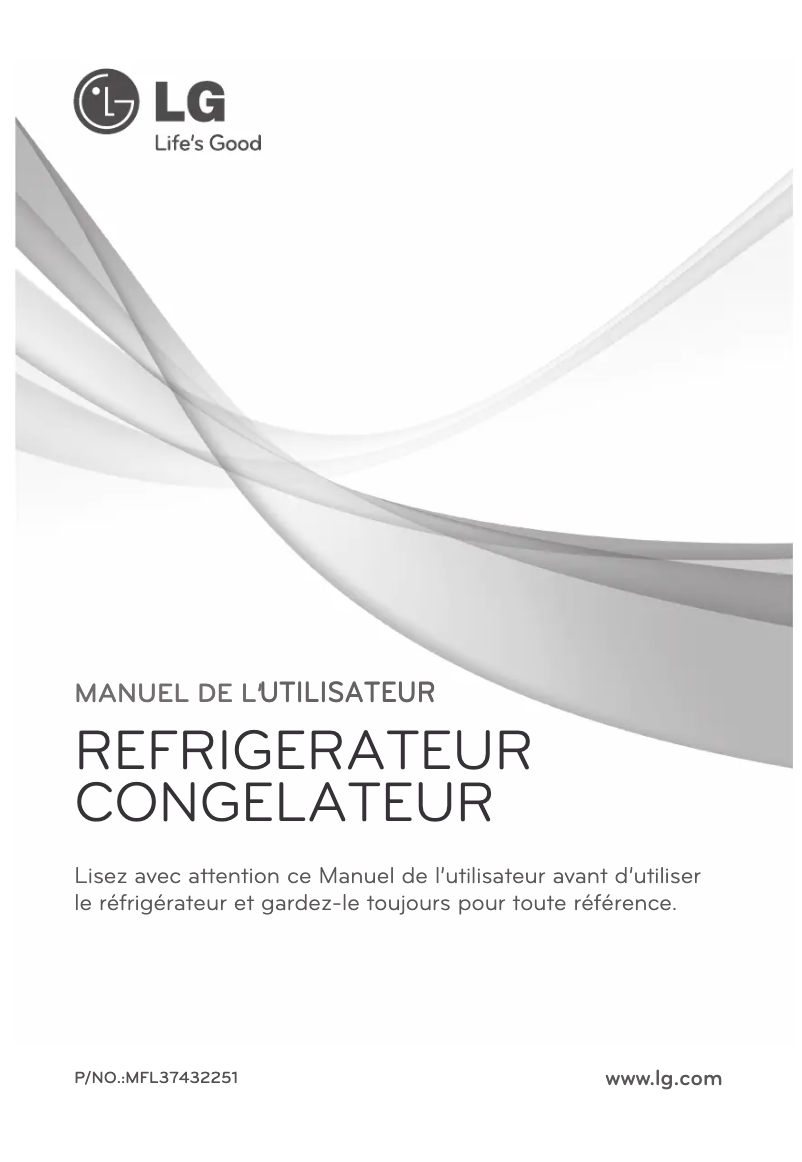 LG
Life's Good

MANUEL DE L'UTILISATEUR

REFRIGERATEUR
CONGELATEUR

Lisez avec attention ce Manuel de l'utilisateur avant d'utiliser le réfrigérateur et gardez-le toujours pour toute référence.

P/NO.:MFL37432251

www.lg.com